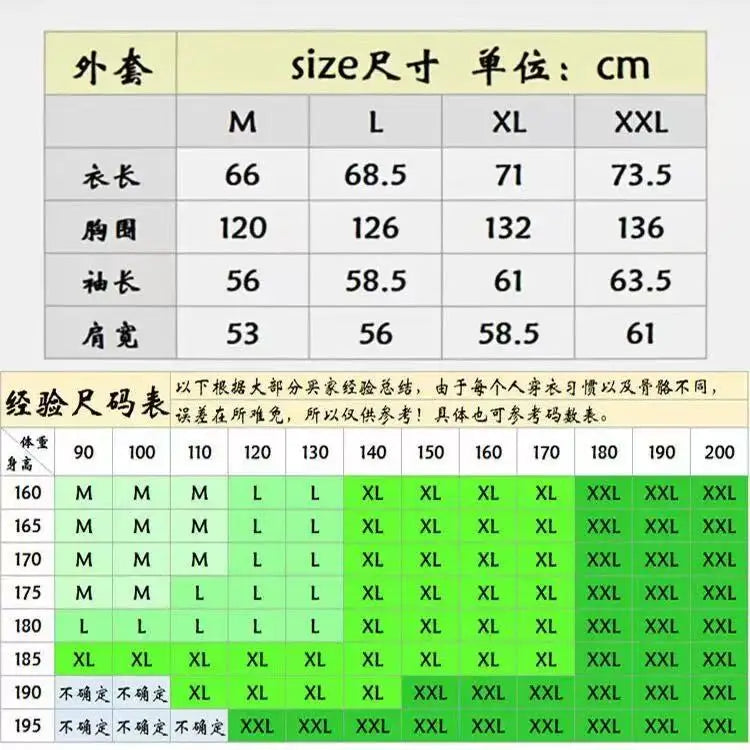 | 外套 | size尺寸 单位：cm | | | |
|---|---|---|---|---|
| | M | L | XL | XXL |
| 衣长 | 66 | 68.5 | 71 | 73.5 |
| 胸围 | 120 | 126 | 132 | 136 |
| 袖长 | 56 | 58.5 | 61 | 63.5 |
| 肩宽 | 53 | 56 | 58.5 | 61 |

经验尺码表

以下根据大部分买家经验总结，由于每个人穿衣习惯以及骨骼不同，误差在所难免，所以仅供参考！具体也可参考码数表。

| 体重 身高 | 90 | 100 | 110 | 120 | 130 | 140 | 150 | 160 | 170 | 180 | 190 | 200 |
|---|---|---|---|---|---|---|---|---|---|---|---|---|
| 160 | M | M | M | L | L | XL | XL | XL | XL | XXL | XXL | XXL |
| 165 | M | M | M | L | L | XL | XL | XL | XL | XXL | XXL | XXL |
| 170 | M | M | M | L | L | XL | XL | XL | XL | XXL | XXL | XXL |
| 175 | M | M | L | L | L | XL | XL | XL | XL | XXL | XXL | XXL |
| 180 | L | L | L | L | L | XL | XL | XL | XL | XXL | XXL | XXL |
| 185 | XL | XL | XL | XL | XL | XL | XL | XL | XL | XXL | XXL | XXL |
| 190 | 不确定 | 不确定 | XL | XL | XL | XL | XXL | XXL | XXL | XXL | XXL | XXL |
| 195 | 不确定 | 不确定 | 不确定 | XXL | XXL | XXL | XXL | XXL | XXL | XXL | XXL | XXL |